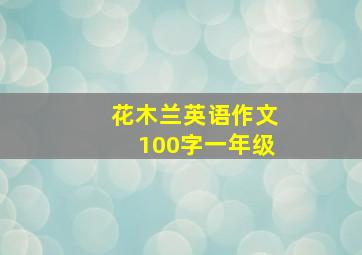 花木兰英语作文
100字一年级